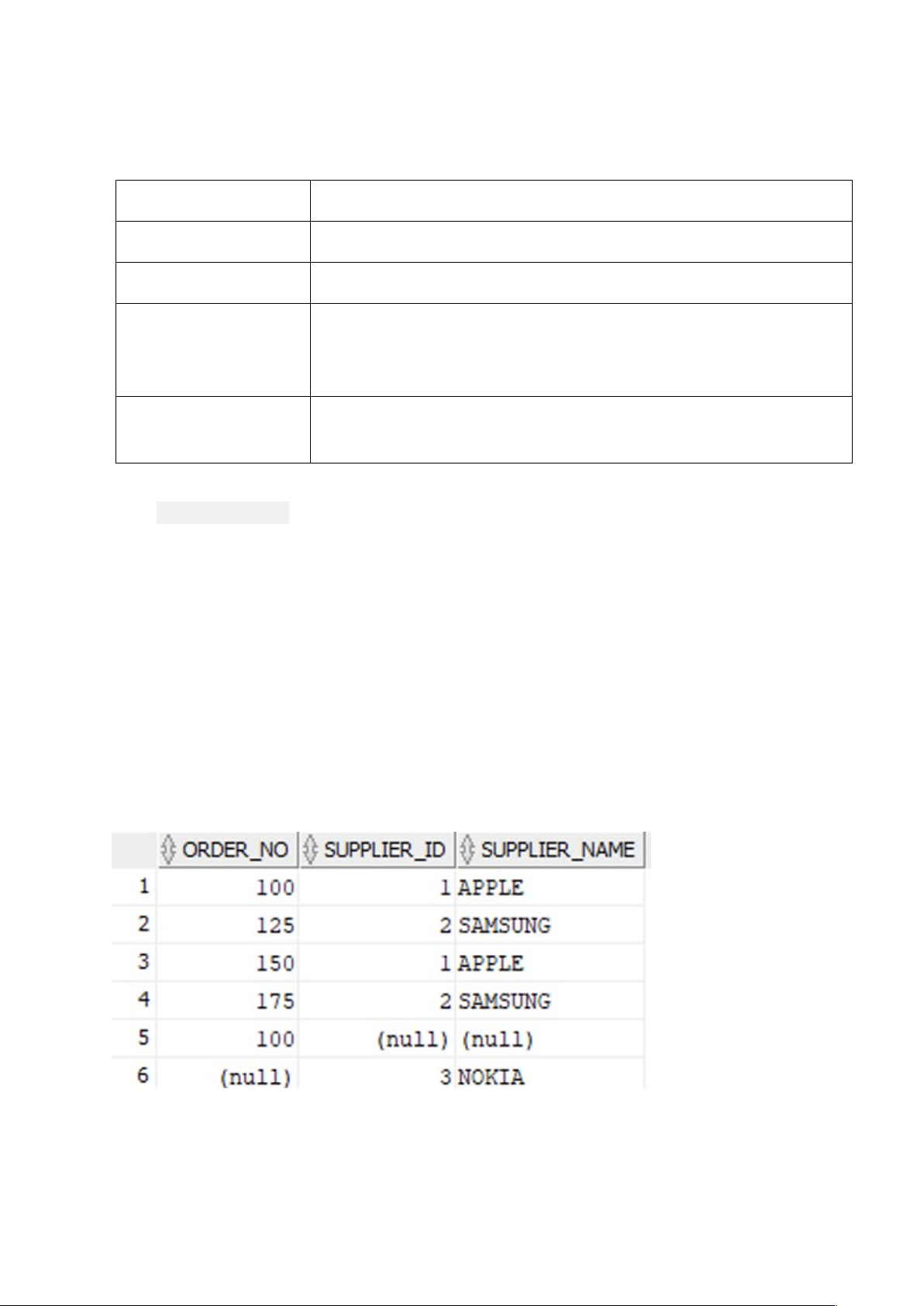 |  | ORDER_NO | SUPPLIER_ID | SUPPLIER_NAME |
|---|---|---|---|
| 1 | 100 | 1 | APPLE |
| 2 | 125 | 2 | SAMSUNG |
| 3 | 150 | 1 | APPLE |
| 4 | 175 | 2 | SAMSUNG |
| 5 | 100 | (null) | (null) |
| 6 | (null) | 3 | NOKIA |